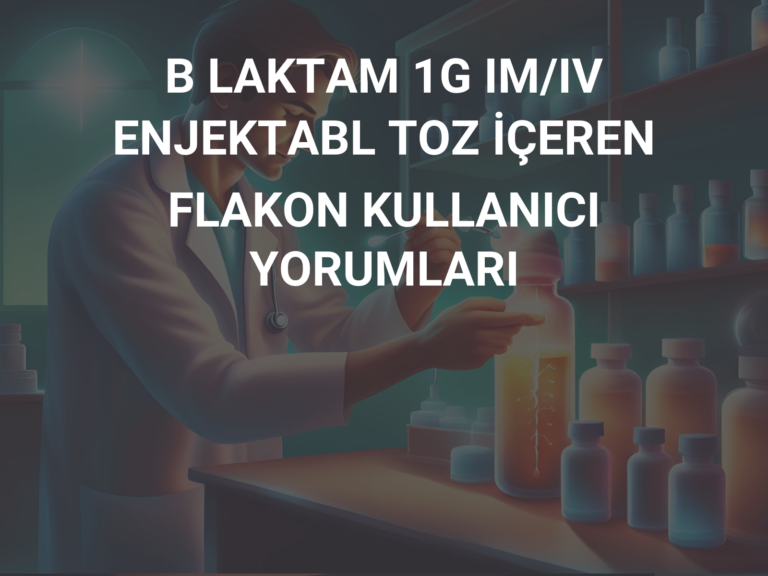 B LAKTAM 1G IM/IV ENJEKTABL TOZ İÇEREN FLAKON KULLANICI YORUMLARI